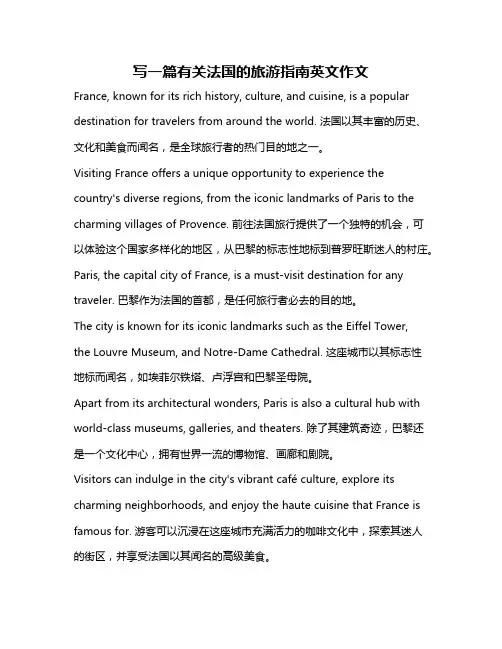 写一篇有关法国的旅游指南英文作文

France, known for its rich history, culture, and cuisine, is a popular destination for travelers from around the world. 法国以其丰富的历史、文化和美食而闻名，是全球旅行者的热门目的地之一。

Visiting France offers a unique opportunity to experience the country's diverse regions, from the iconic landmarks of Paris to the charming villages of Provence. 前往法国旅行提供了一个独特的机会，可以体验这个国家多样化的地区，从巴黎的标志性地标到普罗旺斯迷人的村庄。

Paris, the capital city of France, is a must-visit destination for any traveler. 巴黎作为法国的首都，是任何旅行者必去的目的地。

The city is known for its iconic landmarks such as the Eiffel Tower, the Louvre Museum, and Notre-Dame Cathedral. 这座城市以其标志性地标而闻名，如埃菲尔铁塔、卢浮宫和巴黎圣母院。

Apart from its architectural wonders, Paris is also a cultural hub with world-class museums, galleries, and theaters. 除了其建筑奇迹，巴黎还是一个文化中心，拥有世界一流的博物馆、画廊和剧院。

Visitors can indulge in the city's vibrant café culture, explore its charming neighborhoods, and enjoy the haute cuisine that France is famous for. 游客可以沉浸在这座城市充满活力的咖啡文化中，探索其迷人的街区，并享受法国以其闻名的高级美食。